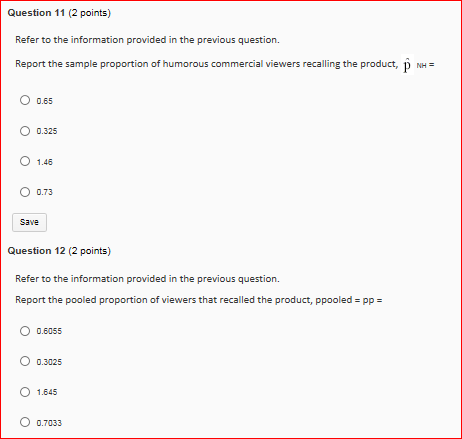 Question 11 (2 points)

Refer to the information provided in the previous question.

Report the sample proportion of humorous commercial viewers recalling the product, $\hat{p}$ NH =

0.65

0.325

1.46

0.73

Save

Question 12 (2 points)

Refer to the information provided in the previous question.

Report the pooled proportion of viewers that recalled the product, ppooled = pp =

0.6055

0.3025

1.645

0.7033